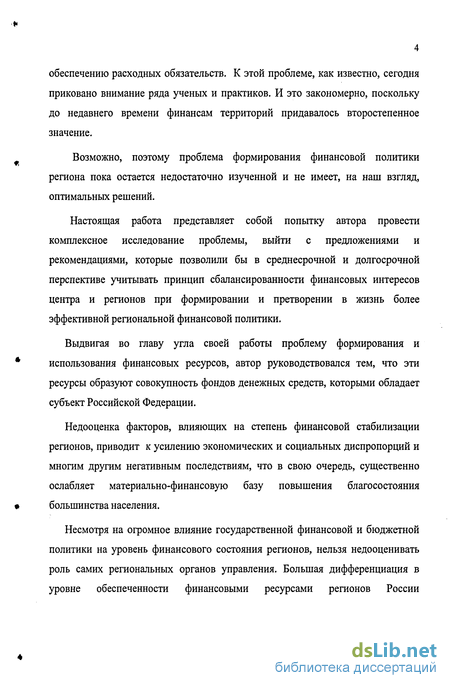 4

обеспечению расходных обязательств. К этой проблеме, как известно, сегодня приковано внимание ряда ученых и практиков. И это закономерно, поскольку до недавнего времени финансам территорий придавалось второстепенное значение.

Возможно, поэтому проблема формирования финансовой политики региона пока остается недостаточно изученной и не имеет, на наш взгляд, оптимальных решений.

Настоящая работа представляет собой попытку автора провести комплексное исследование проблемы, выйти с предложениями и рекомендациями, которые позволили бы в среднесрочной и долгосрочной перспективе учитывать принцип сбалансированности финансовых интересов центра и регионов при формировании и претворении в жизнь более эффективной региональной финансовой политики.

Выдвигая во главу угла своей работы проблему формирования и использования финансовых ресурсов, автор руководствовался тем, что эти ресурсы образуют совокупность фондов денежных средств, которыми обладает субъект Российской Федерации.

Недооценка факторов, влияющих на степень финансовой стабилизации регионов, приводит к усилению экономических и социальных диспропорций и многим другим негативным последствиям, что в свою очередь, существенно ослабляет материально-финансовую базу повышения благосостояния большинства населения.

Несмотря на огромное влияние государственной финансовой и бюджетной политики на уровень финансового состояния регионов, нельзя недооценивать роль самих региональных органов управления. Большая дифференциация в уровне обеспеченности финансовыми ресурсами регионов России

dsLib.net
библиотека диссертаций